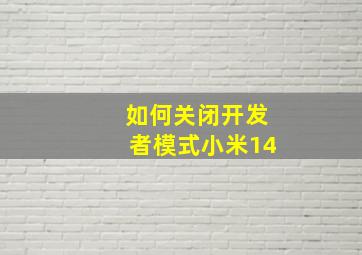 如何关闭开发者模式小米14